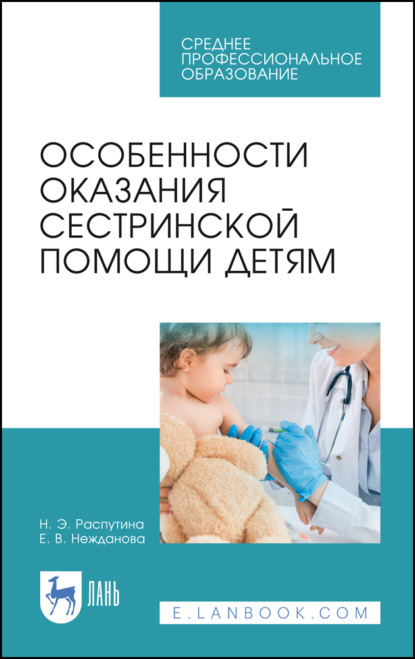 СРЕДНЕЕ ПРОФЕССИОНАЛЬНОЕ ОБРАЗОВАНИЕ

ОСОБЕННОСТИ ОКАЗАНИЯ СЕСТРИНСКОЙ ПОМОЩИ ДЕТЯМ

Н. Э. Распутина
Е. В. Нежданова

ЛАНЬ

E.LANBOOK.COM